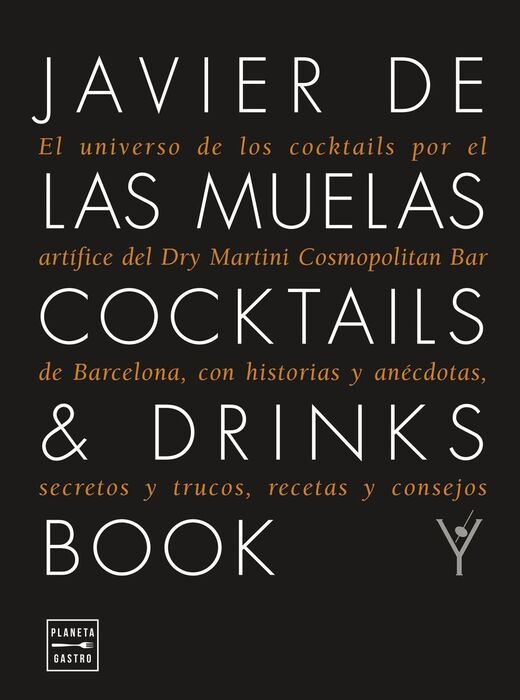 JAVIER DE

El universo de los cocktails por el

LAS MUELAS

artífice del Dry Martini Cosmopolitan Bar

COCKTAILS

de Barcelona, con historias y anécdotas,

& DRINKS

secretos y trucos, recetas y consejos

BOOK

PLANETA
GASTRO